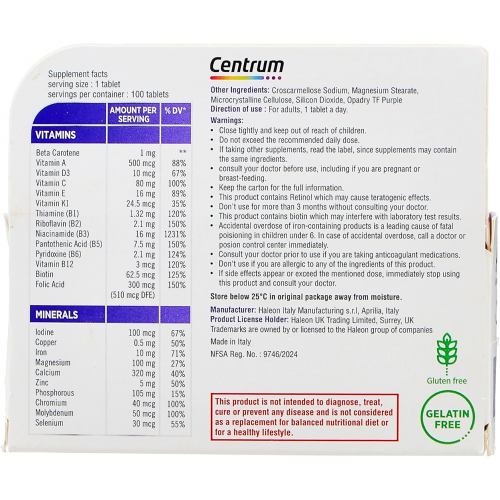 Supplement facts
serving size : 1 tablet
servings per container : 100 tablets

| | AMOUNT PER SERVING | % DV* |
|---|---|---|
| VITAMINS | | |
| Beta Carotene | 1 mg | ** |
| Vitamin A | 500 mcg | 88% |
| Vitamin D3 | 10 mcg | 67% |
| Vitamin C | 80 mg | 100% |
| Vitamin E | 16 mg | 89% |
| Vitamin K1 | 24.5 mcg | 35% |
| Thiamine (B1) | 1.32 mg | 120% |
| Riboflavin (B2) | 2.1 mg | 150% |
| Niacinamide (B3) | 16 mg | 1231% |
| Pantothenic Acid (B5) | 7.5 mg | 150% |
| Pyridoxine (B6) | 2.1 mg | 124% |
| Vitamin B12 | 3 mcg | 120% |
| Biotin | 62.5 mcg | 125% |
| Folic Acid | 300 mcg (510 mcg DFE) | 150% |
| MINERALS | | |
| Iodine | 100 mcg | 67% |
| Copper | 0.5 mg | 50% |
| Iron | 10 mg | 71% |
| Magnesium | 100 mg | 27% |
| Calcium | 320 mg | 40% |
| Zinc | 5 mg | 50% |
| Phosphorous | 105 mg | 15% |
| Chromium | 40 mcg | 100% |
| Molybdenum | 50 mcg | 100% |
| Selenium | 30 mcg | 55% |

Centrum

Other Ingredients: Croscarmellose Sodium, Magnesium Stearate, Microcrystalline Cellulose, Silicon Dioxide, Opadry TF Purple
Direction of use : For adults, 1 tablet a day.
Warnings:
• Close tightly and keep out of reach of children.
• Do not exceed the recommended daily dose.
• If taking other supplements, read the label, since supplements may contain the same ingredients.
• consult your doctor before use, including if you are pregnant or breast-feeding.
• Keep the carton for the full information.
• This product contains Retinol which may cause teratogenic effects.
• Don't use for more than 3 months without consulting your doctor.
• This product contains biotin which may interfere with laboratory test results.
• Accidental overdose of iron-containing products is a leading cause of fatal poisoning in children under 6. In case of accidental overdose, call a doctor or posion control center immediately.
• Consult your doctor prior to use if you are taking anticoagulant medications.
• Don't use if you are allergic to any of the ingredients of this product.
• If side effects appear or exceed the mentioned dose, immediately stop using this product and consult your doctor.

Store below 25°C in original package away from moisture.

Manufacturer: Haleon Italy Manufacturing s.r.l, Aprilia, Italy
Product License Holder: Haleon UK Trading Limited, Surrey, UK
Trademarks are owned by or licensed to the Haleon group of companies
Made in Italy
NFSA Reg. No. : 9746/2024

Gluten free

This product is not intended to diagnose, treat, cure or prevent any disease and is not considered as a replacement for balanced nutritional diet or for a healthy lifestyle.

GELATIN FREE